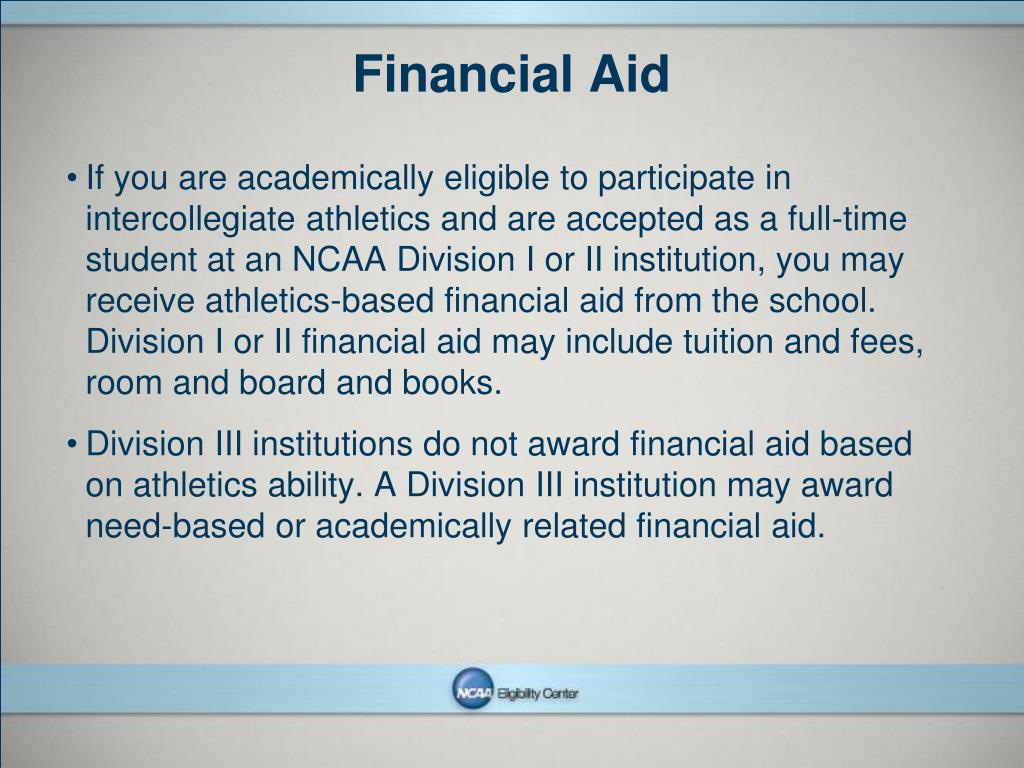 Financial Aid

• If you are academically eligible to participate in intercollegiate athletics and are accepted as a full-time student at an NCAA Division I or II institution, you may receive athletics-based financial aid from the school. Division I or II financial aid may include tuition and fees, room and board and books.

• Division III institutions do not award financial aid based on athletics ability. A Division III institution may award need-based or academically related financial aid.

NCAA Eligibility Center